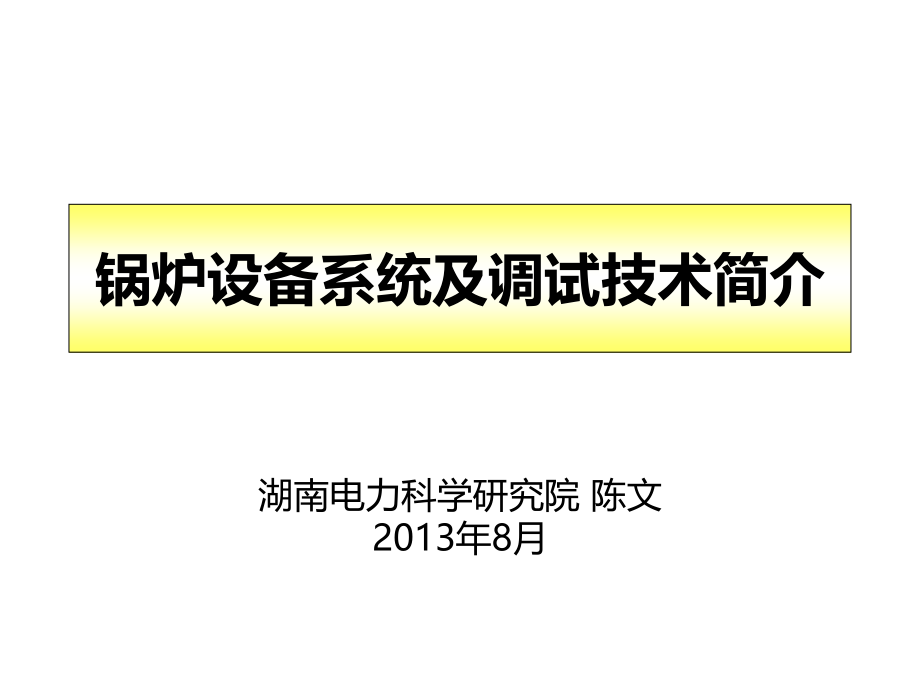 锅炉设备系统及调试技术简介

湖南电力科学研究院 陈文
2013年8月